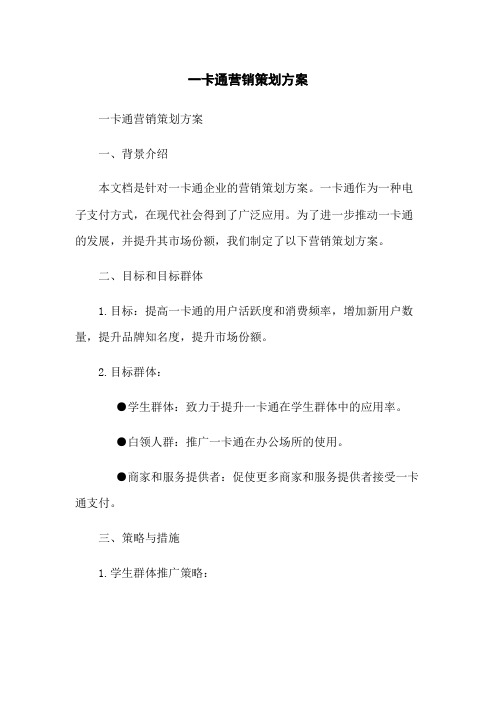 一卡通营销策划方案

一卡通营销策划方案

一、背景介绍

本文档是针对一卡通企业的营销策划方案。一卡通作为一种电子支付方式，在现代社会得到了广泛应用。为了进一步推动一卡通的发展，并提升其市场份额，我们制定了以下营销策划方案。

二、目标和目标群体

1. 目标：提高一卡通的用户活跃度和消费频率，增加新用户数量，提升品牌知名度，提升市场份额。

2. 目标群体：

●学生群体：致力于提升一卡通在学生群体中的应用率。

●白领人群：推广一卡通在办公场所的使用。

●商家和服务提供者：促使更多商家和服务提供者接受一卡通支付。

三、策略与措施

1. 学生群体推广策略：